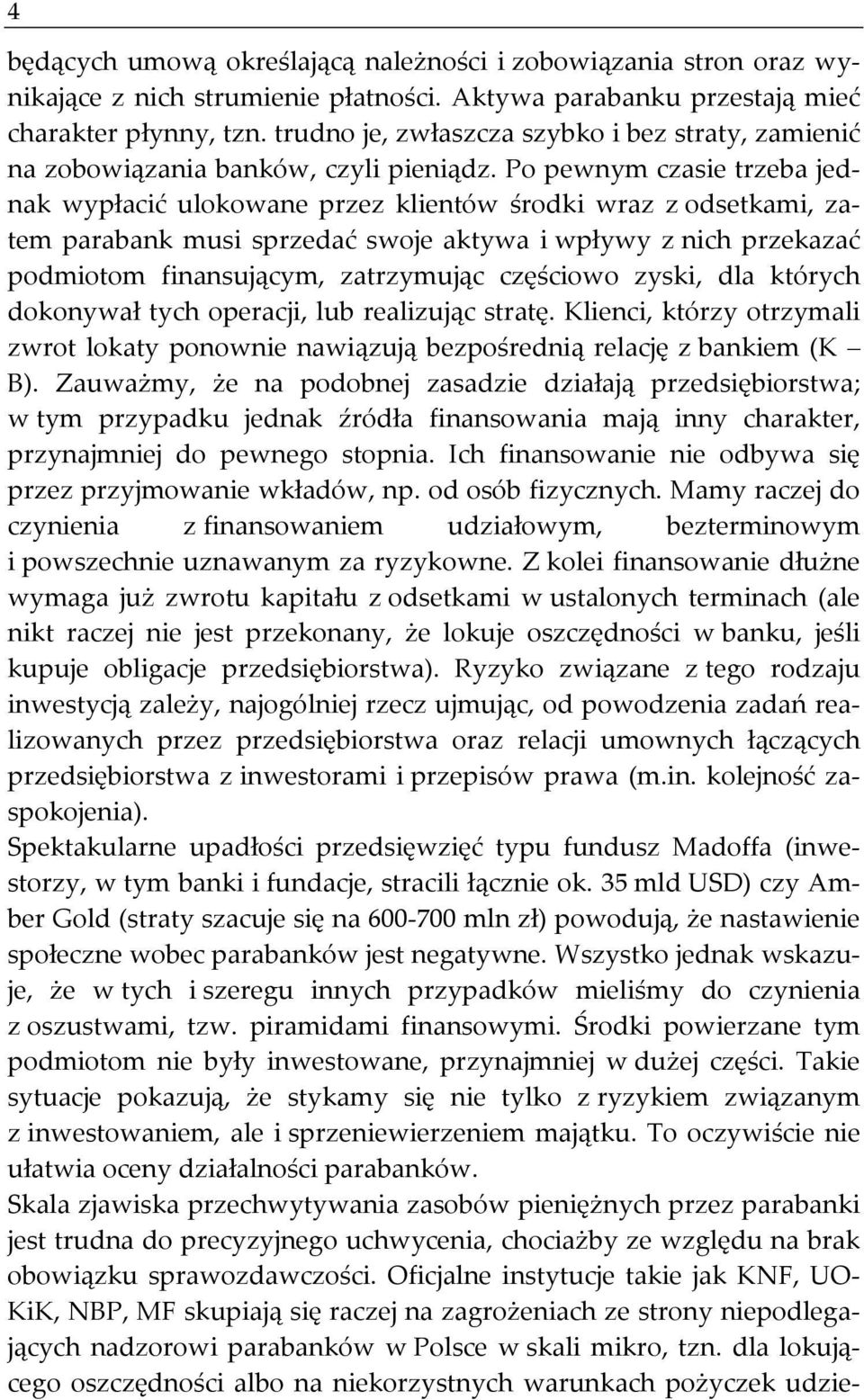 4

będących umową określającą należności i zobowiązania stron oraz wynikające z nich strumienie płatności. Aktywa parabanku przestają mieć charakter płynny, tzn. trudno je, zwłaszcza szybko i bez straty, zamienić na zobowiązania banków, czyli pieniądz. Po pewnym czasie trzeba jednak wypłacić ulokowane przez klientów środki wraz z odsetkami, zatem parabank musi sprzedać swoje aktywa i wpływy z nich przekazać podmiotom finansującym, zatrzymując częściowo zyski, dla których dokonywał tych operacji, lub realizując stratę. Klienci, którzy otrzymali zwrot lokaty ponownie nawiązują bezpośrednią relację z bankiem (K – B). Zauważmy, że na podobnej zasadzie działają przedsiębiorstwa; w tym przypadku jednak źródła finansowania mają inny charakter, przynajmniej do pewnego stopnia. Ich finansowanie nie odbywa się przez przyjmowanie wkładów, np. od osób fizycznych. Mamy raczej do czynienia z finansowaniem udziałowym, bezterminowym i powszechnie uznawanym za ryzykowne. Z kolei finansowanie dłużne wymaga już zwrotu kapitału z odsetkami w ustalonych terminach (ale nikt raczej nie jest przekonany, że lokuje oszczędności w banku, jeśli kupuje obligacje przedsiębiorstwa). Ryzyko związane z tego rodzaju inwestycją zależy, najogólniej rzecz ujmując, od powodzenia zadań realizowanych przez przedsiębiorstwa oraz relacji umownych łączących przedsiębiorstwa z inwestorami i przepisów prawa (m.in. kolejność zaspokojenia).
Spektakularne upadłości przedsięwzięć typu fundusz Madoffa (inwestorzy, w tym banki i fundacje, stracili łącznie ok. 35 mld USD) czy Amber Gold (straty szacuje się na 600-700 mln zł) powodują, że nastawienie społeczne wobec parabanków jest negatywne. Wszystko jednak wskazuje, że w tych i szeregu innych przypadków mieliśmy do czynienia z oszustwami, tzw. piramidami finansowymi. Środki powierzane tym podmiotom nie były inwestowane, przynajmniej w dużej części. Takie sytuacje pokazują, że stykamy się nie tylko z ryzykiem związanym z inwestowaniem, ale i sprzeniewierzeniem majątku. To oczywiście nie ułatwia oceny działalności parabanków.
Skala zjawiska przechwytywania zasobów pieniężnych przez parabanki jest trudna do precyzyjnego uchwycenia, chociażby ze względu na brak obowiązku sprawozdawczości. Oficjalne instytucje takie jak KNF, UOKiK, NBP, MF skupiają się raczej na zagrożeniach ze strony niepodlegających nadzorowi parabanków w Polsce w skali mikro, tzn. dla lokującego oszczędności albo na niekorzystnych warunkach pożyczek udzie-